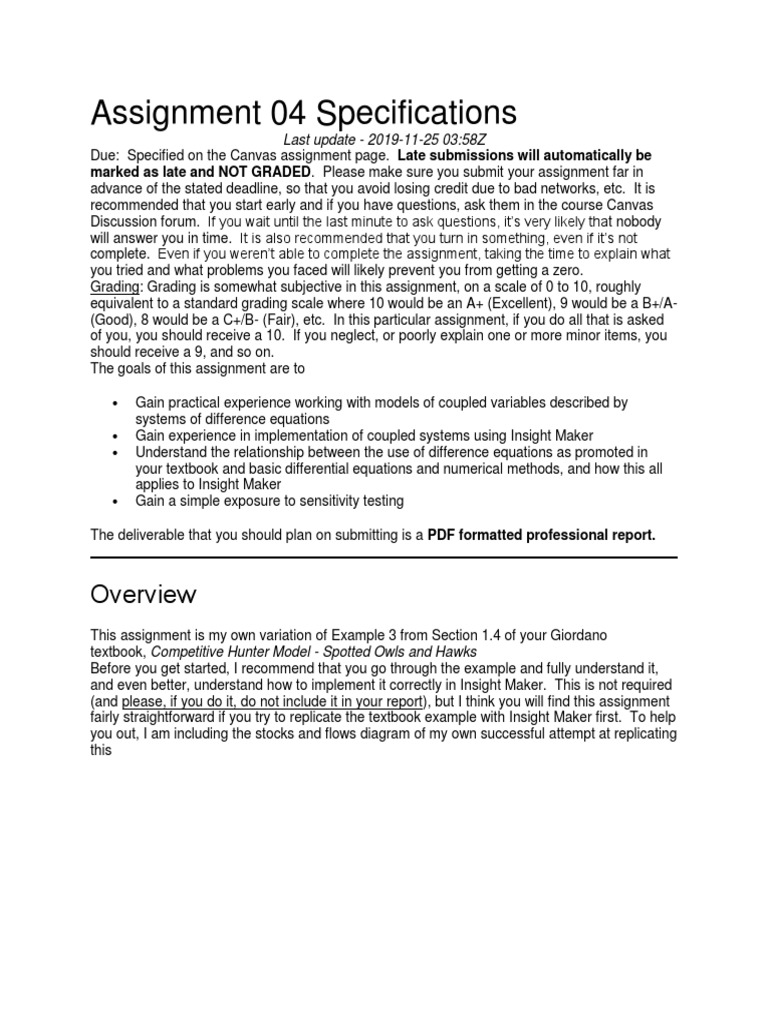 Assignment 04 Specifications

Last update - 2019-11-25 03:58Z

Due: Specified on the Canvas assignment page. Late submissions will automatically be marked as late and NOT GRADED. Please make sure you submit your assignment far in advance of the stated deadline, so that you avoid losing credit due to bad networks, etc. It is recommended that you start early and if you have questions, ask them in the course Canvas Discussion forum. If you wait until the last minute to ask questions, it's very likely that nobody will answer you in time. It is also recommended that you turn in something, even if it's not complete. Even if you weren't able to complete the assignment, taking the time to explain what you tried and what problems you faced will likely prevent you from getting a zero.
Grading: Grading is somewhat subjective in this assignment, on a scale of 0 to 10, roughly equivalent to a standard grading scale where 10 would be an A+ (Excellent), 9 would be a B+/A- (Good), 8 would be a C+/B- (Fair), etc. In this particular assignment, if you do all that is asked of you, you should receive a 10. If you neglect, or poorly explain one or more minor items, you should receive a 9, and so on.
The goals of this assignment are to

• Gain practical experience working with models of coupled variables described by systems of difference equations
• Gain experience in implementation of coupled systems using Insight Maker
• Understand the relationship between the use of difference equations as promoted in your textbook and basic differential equations and numerical methods, and how this all applies to Insight Maker
• Gain a simple exposure to sensitivity testing

The deliverable that you should plan on submitting is a PDF formatted professional report.

Overview

This assignment is my own variation of Example 3 from Section 1.4 of your Giordano textbook, Competitive Hunter Model - Spotted Owls and Hawks
Before you get started, I recommend that you go through the example and fully understand it, and even better, understand how to implement it correctly in Insight Maker. This is not required (and please, if you do it, do not include it in your report), but I think you will find this assignment fairly straightforward if you try to replicate the textbook example with Insight Maker first. To help you out, I am including the stocks and flows diagram of my own successful attempt at replicating this